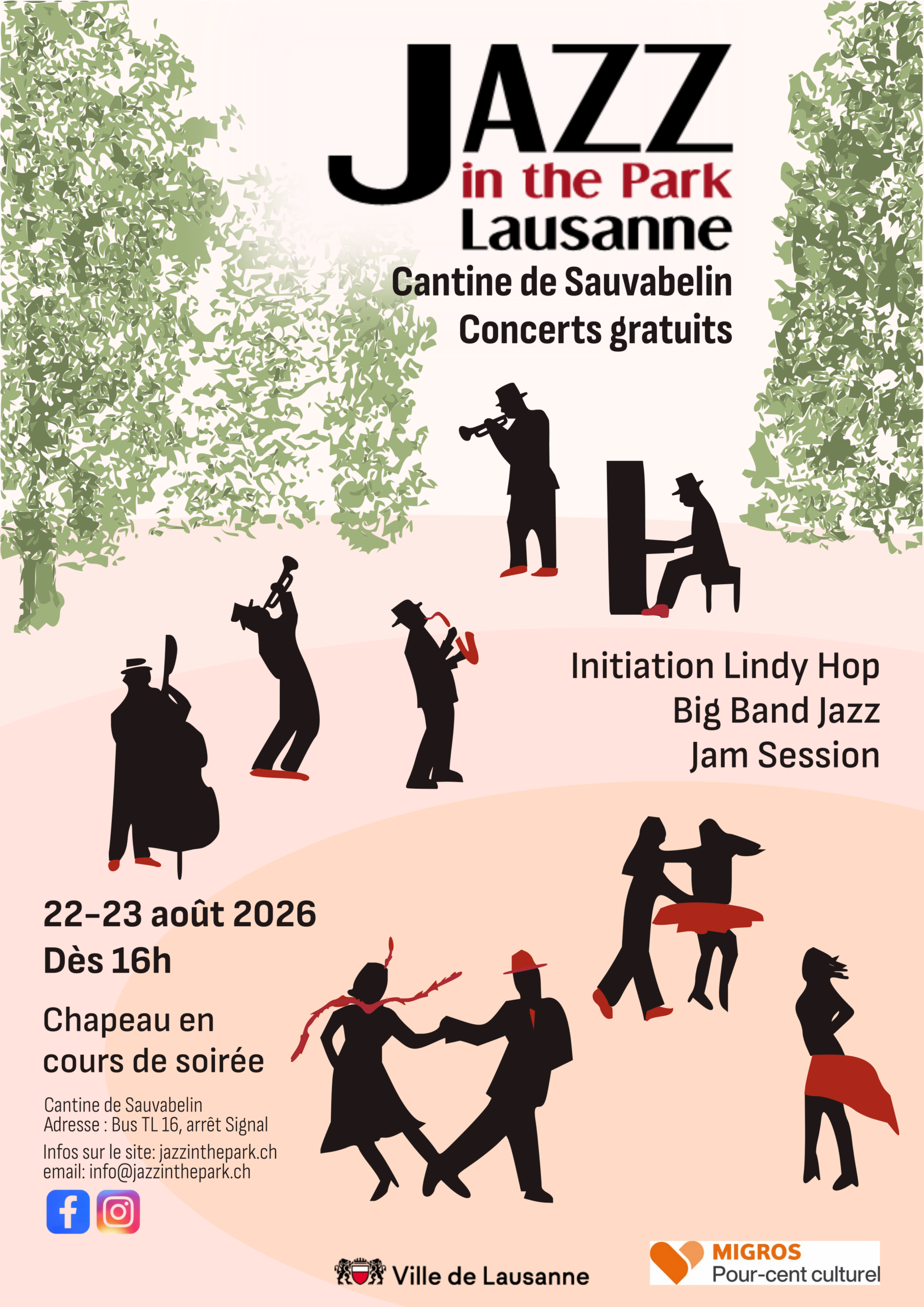 JAZZ
in the Park
Lausanne

Cantine de Sauvabelin
Concerts gratuits

Initiation Lindy Hop
Big Band Jazz
Jam Session

22-23 août 2026
Dès 16h

Chapeau en cours de soirée

Cantine de Sauvabelin
Adresse : Bus TL 16, arrêt Signal

Infos sur le site: jazzinthepark.ch
email: info@jazzinthepark.ch

Ville de Lausanne

MIGROS
Pour-cent culturel